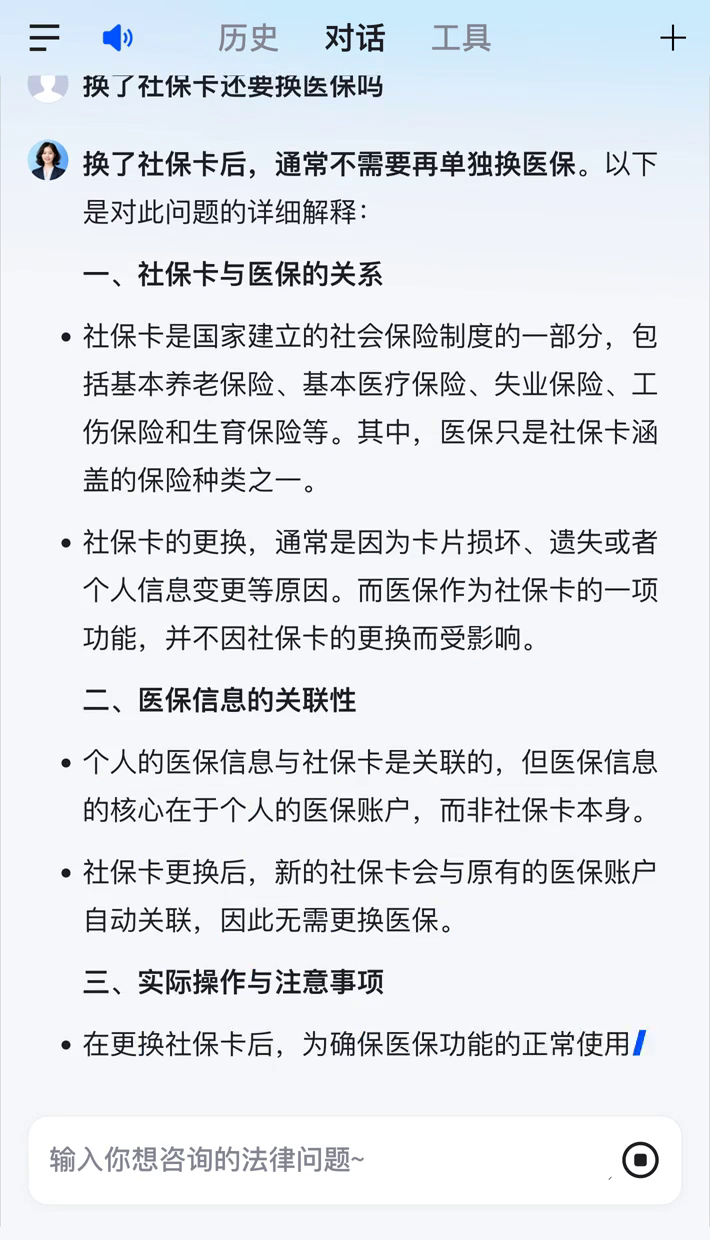 历史 对话 工具

换了社保卡还要换医保吗

换了社保卡后，通常不需要再单独换医保。以下是对此问题的详细解释：

一、社保卡与医保的关系

• 社保卡是国家建立的社会保险制度的一部分，包括基本养老保险、基本医疗保险、失业保险、工伤保险和生育保险等。其中，医保只是社保卡涵盖的保险种类之一。

• 社保卡的更换，通常是因为卡片损坏、遗失或者个人信息变更等原因。而医保作为社保卡的一项功能，并不因社保卡的更换而受影响。

二、医保信息的关联性

• 个人的医保信息与社保卡是关联的，但医保信息的核心在于个人的医保账户，而非社保卡本身。

• 社保卡更换后，新的社保卡会与原有的医保账户自动关联，因此无需更换医保。

三、实际操作与注意事项

• 在更换社保卡后，为确保医保功能的正常使用

输入你想咨询的法律问题~